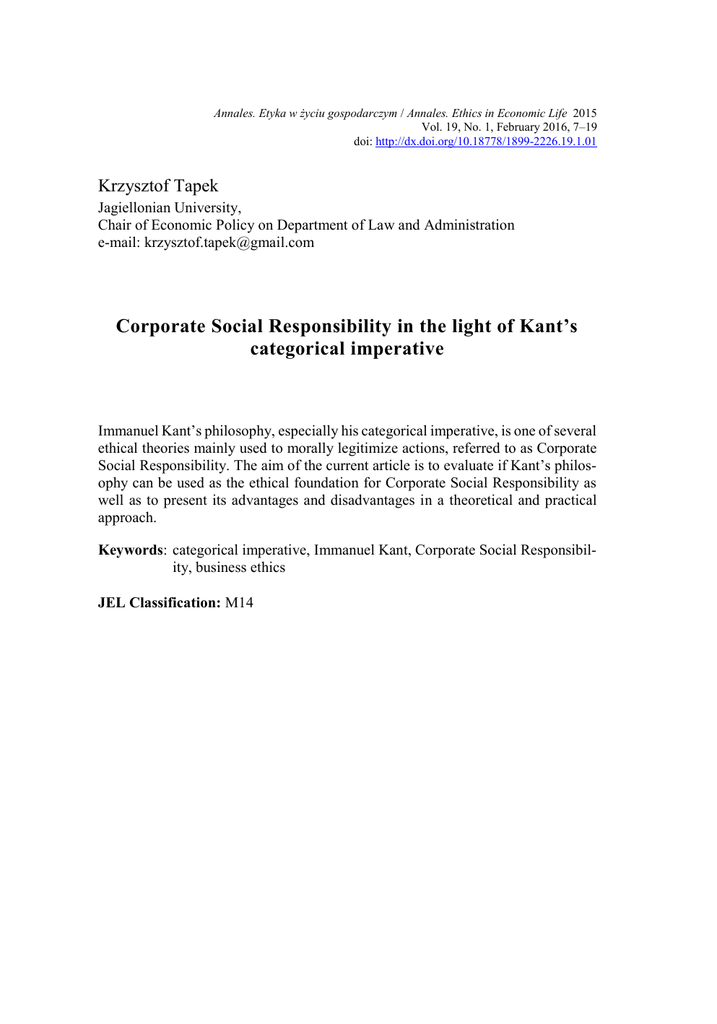 Annales. Etyka w życiu gospodarczym / Annales. Ethics in Economic Life 2015
Vol. 19, No. 1, February 2016, 7–19
doi: http://dx.doi.org/10.18778/1899-2226.19.1.01

Krzysztof Tapek
Jagiellonian University,
Chair of Economic Policy on Department of Law and Administration
e-mail: krzysztof.tapek@gmail.com

Corporate Social Responsibility in the light of Kant's categorical imperative

Immanuel Kant's philosophy, especially his categorical imperative, is one of several ethical theories mainly used to morally legitimize actions, referred to as Corporate Social Responsibility. The aim of the current article is to evaluate if Kant's philosophy can be used as the ethical foundation for Corporate Social Responsibility as well as to present its advantages and disadvantages in a theoretical and practical approach.

Keywords: categorical imperative, Immanuel Kant, Corporate Social Responsibility, business ethics

JEL Classification: M14